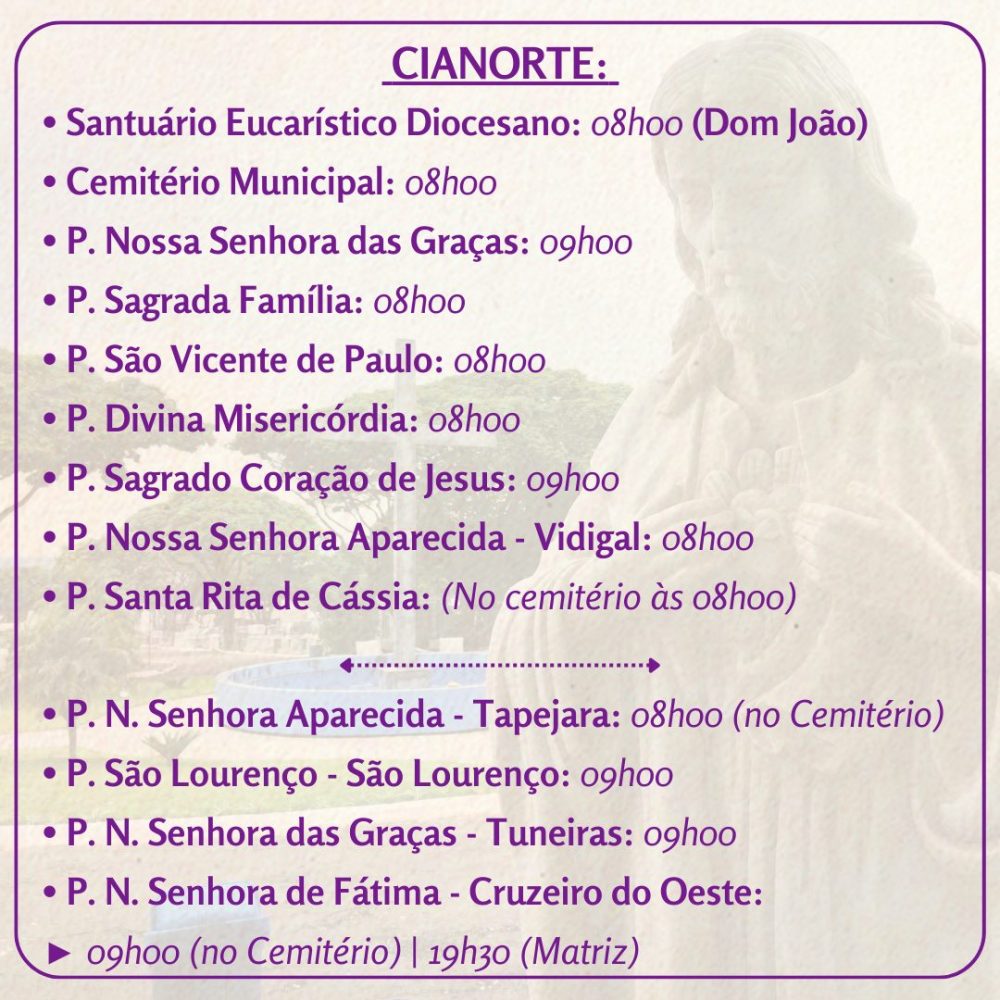 CIANORTE:

• Santuário Eucarístico Diocesano: 08h00 (Dom João)
• Cemitério Municipal: 08h00
• P. Nossa Senhora das Graças: 09h00
• P. Sagrada Família: 08h00
• P. São Vicente de Paulo: 08h00
• P. Divina Misericórdia: 08h00
• P. Sagrado Coração de Jesus: 09h00
• P. Nossa Senhora Aparecida - Vidigal: 08h00
• P. Santa Rita de Cássia: (No cemitério às 08h00)

• P. N. Senhora Aparecida - Tapejara: 08h00 (no Cemitério)
• P. São Lourenço - São Lourenço: 09h00
• P. N. Senhora das Graças - Tuneiras: 09h00
• P. N. Senhora de Fátima - Cruzeiro do Oeste:
► 09h00 (no Cemitério) | 19h30 (Matriz)